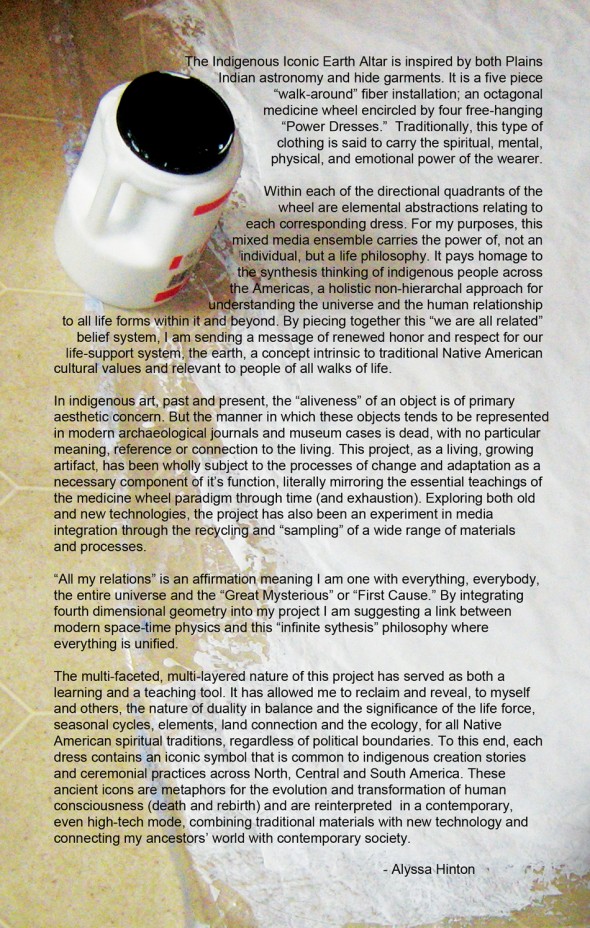 The Indigenous Iconic Earth Altar is inspired by both Plains Indian astronomy and hide garments. It is a five piece "walk-around" fiber installation; an octagonal medicine wheel encircled by four free-hanging "Power Dresses." Traditionally, this type of clothing is said to carry the spiritual, mental, physical, and emotional power of the wearer.

Within each of the directional quadrants of the wheel are elemental abstractions relating to each corresponding dress. For my purposes, this mixed media ensemble carries the power of, not an individual, but a life philosophy. It pays homage to the synthesis thinking of indigenous people across the Americas, a holistic non-hierarchal approach for understanding the universe and the human relationship to all life forms within it and beyond. By piecing together this "we are all related" belief system, I am sending a message of renewed honor and respect for our life-support system, the earth, a concept intrinsic to traditional Native American cultural values and relevant to people of all walks of life.

In indigenous art, past and present, the "aliveness" of an object is of primary aesthetic concern. But the manner in which these objects tends to be represented in modern archaeological journals and museum cases is dead, with no particular meaning, reference or connection to the living. This project, as a living, growing artifact, has been wholly subject to the processes of change and adaptation as a necessary component of it's function, literally mirroring the essential teachings of the medicine wheel paradigm through time (and exhaustion). Exploring both old and new technologies, the project has also been an experiment in media integration through the recycling and "sampling" of a wide range of materials and processes.

"All my relations" is an affirmation meaning I am one with everything, everybody, the entire universe and the "Great Mysterious" or "First Cause." By integrating fourth dimensional geometry into my project I am suggesting a link between modern space-time physics and this "infinite sythesis" philosophy where everything is unified.

The multi-faceted, multi-layered nature of this project has served as both a learning and a teaching tool. It has allowed me to reclaim and reveal, to myself and others, the nature of duality in balance and the significance of the life force, seasonal cycles, elements, land connection and the ecology, for all Native American spiritual traditions, regardless of political boundaries. To this end, each dress contains an iconic symbol that is common to indigenous creation stories and ceremonial practices across North, Central and South America. These ancient icons are metaphors for the evolution and transformation of human consciousness (death and rebirth) and are reinterpreted in a contemporary, even high-tech mode, combining traditional materials with new technology and connecting my ancestors' world with contemporary society.

- Alyssa Hinton